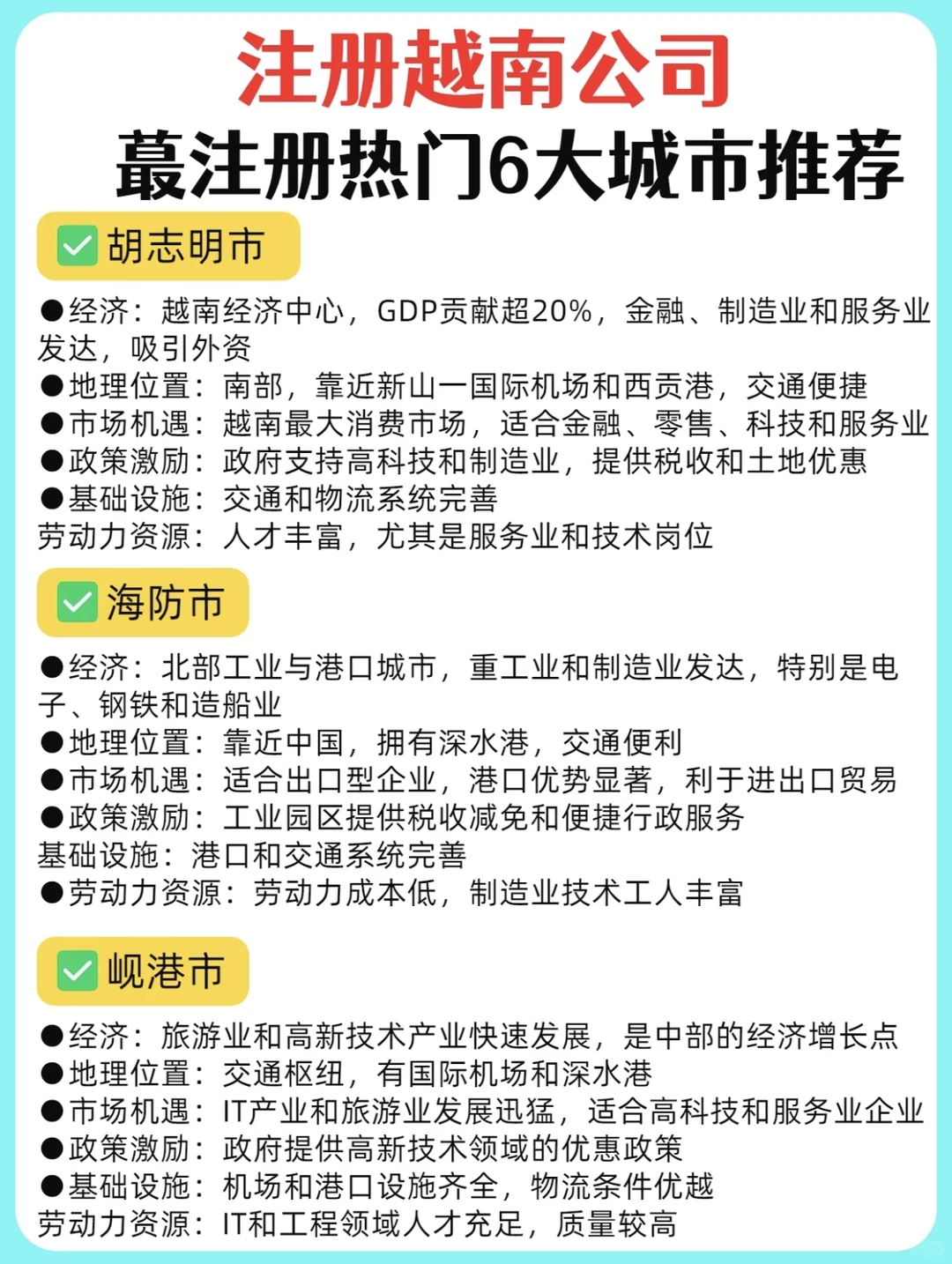 注册越南公司
蕞注册热门6大城市推荐

✅胡志明市

●经济：越南经济中心，GDP贡献超20%，金融、制造业和服务业发达，吸引外资
●地理位置：南部，靠近新山一国际机场和西贡港，交通便捷
●市场机遇：越南最大消费市场，适合金融、零售、科技和服务业
●政策激励：政府支持高科技和制造业，提供税收和土地优惠
●基础设施：交通和物流系统完善
劳动力资源：人才丰富，尤其是服务业和技术岗位

✅海防市

●经济：北部工业与港口城市，重工业和制造业发达，特别是电子、钢铁和造船业
●地理位置：靠近中国，拥有深水港，交通便利
●市场机遇：适合出口型企业，港口优势显著，利于进出口贸易
●政策激励：工业园区提供税收减免和便捷行政服务
基础设施：港口和交通系统完善
●劳动力资源：劳动力成本低，制造业技术工人丰富

✅岘港市

●经济：旅游业和高新技术产业快速发展，是中部的经济增长点
●地理位置：交通枢纽，有国际机场和深水港
●市场机遇：IT产业和旅游业发展迅猛，适合高科技和服务业企业
●政策激励：政府提供高新技术领域的优惠政策
●基础设施：机场和港口设施齐全，物流条件优越
劳动力资源：IT和工程领域人才充足，质量较高